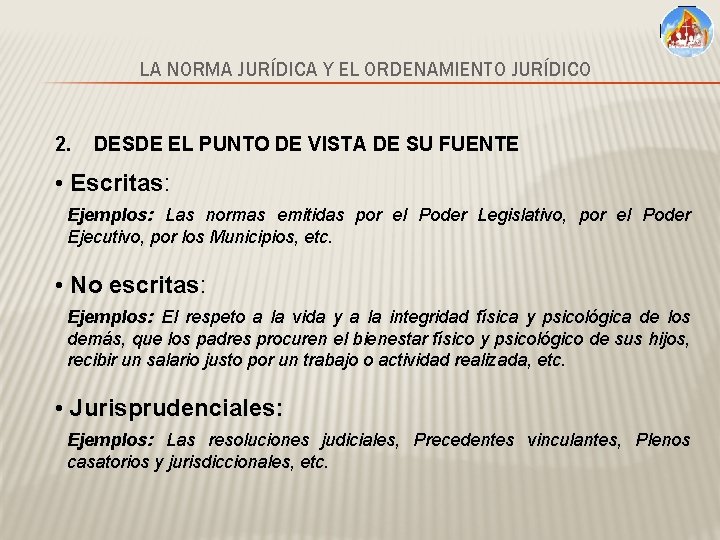 LA NORMA JURÍDICA Y EL ORDENAMIENTO JURÍDICO

2. DESDE EL PUNTO DE VISTA DE SU FUENTE

• Escritas:

Ejemplos: Las normas emitidas por el Poder Legislativo, por el Poder Ejecutivo, por los Municipios, etc.

• No escritas:

Ejemplos: El respeto a la vida y a la integridad física y psicológica de los demás, que los padres procuren el bienestar físico y psicológico de sus hijos, recibir un salario justo por un trabajo o actividad realizada, etc.

• Jurisprudenciales:

Ejemplos: Las resoluciones judiciales, Precedentes vinculantes, Plenos casatorios y jurisdiccionales, etc.